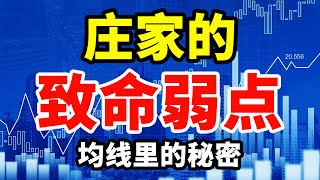 庄家的
致命弱点
均线里的秘密

20.556